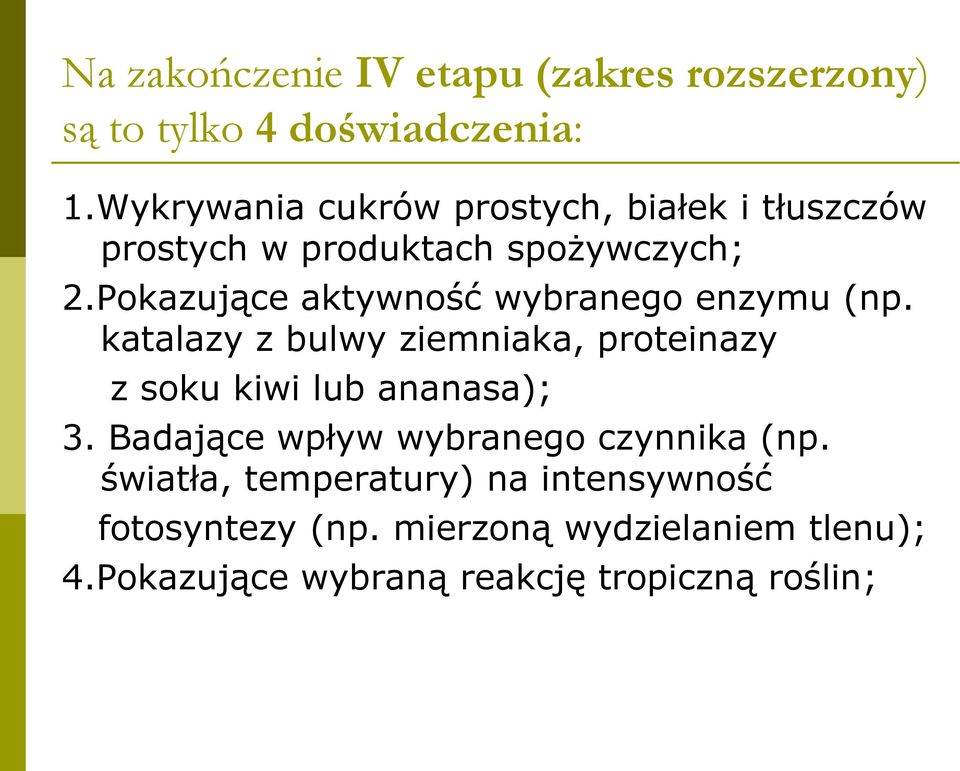 Na zakończenie IV etapu (zakres rozszerzony) są to tylko 4 doświadczenia:

1.Wykrywania cukrów prostych, białek i tłuszczów prostych w produktach spożywczych;

2.Pokazujące aktywność wybranego enzymu (np. katalazy z bulwy ziemniaka, proteinazy z soku kiwi lub ananasa);

3. Badające wpływ wybranego czynnika (np. światła, temperatury) na intensywność fotosyntezy (np. mierzoną wydzielaniem tlenu);

4.Pokazujące wybraną reakcję tropiczną roślin;